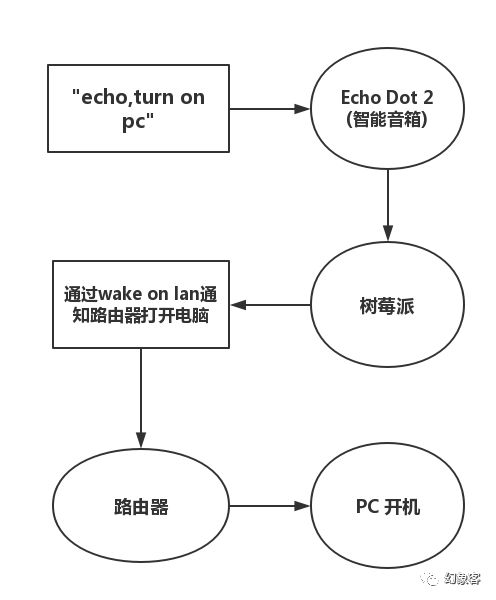 "echo,turn on pc"

Echo Dot 2
(智能音箱)

树莓派

通过wake on lan通知路由器打开电脑

路由器

PC 开机

幻象客